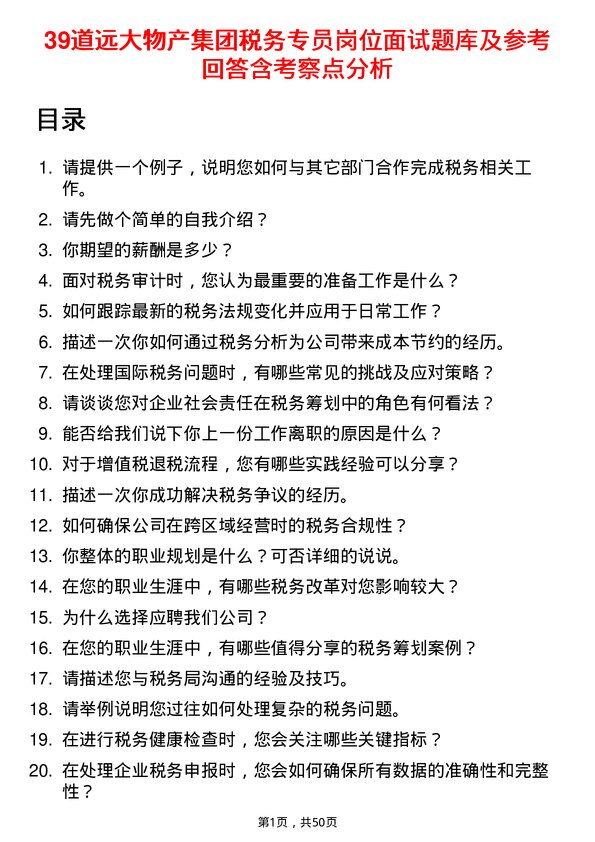 39道远大物产集团税务专员岗位面试题库及参考回答含考察点分析

目录

1. 请提供一个例子，说明您如何与其它部门合作完成税务相关工作。
2. 请先做个简单的自我介绍？
3. 你期望的薪酬是多少？
4. 面对税务审计时，您认为最重要的准备工作是什么？
5. 如何跟踪最新的税务法规变化并应用于日常工作？
6. 描述一次你如何通过税务分析为公司带来成本节约的经历。
7. 在处理国际税务问题时，有哪些常见的挑战及应对策略？
8. 请谈谈您对企业社会责任在税务筹划中的角色有何看法？
9. 能否给我们说下你上一份工作离职的原因是什么？
10. 对于增值税退税流程，您有哪些实践经验可以分享？
11. 描述一次你成功解决税务争议的经历。
12. 如何确保公司在跨区域经营时的税务合规性？
13. 你整体的职业规划是什么？可否详细的说说。
14. 在您的职业生涯中，有哪些税务改革对您影响较大？
15. 为什么选择应聘我们公司？
16. 在您的职业生涯中，有哪些值得分享的税务筹划案例？
17. 请描述您与税务局沟通的经验及技巧。
18. 请举例说明您过往如何处理复杂的税务问题。
19. 在进行税务健康检查时，您会关注哪些关键指标？
20. 在处理企业税务申报时，您会如何确保所有数据的准确性和完整性？

第1页，共50页